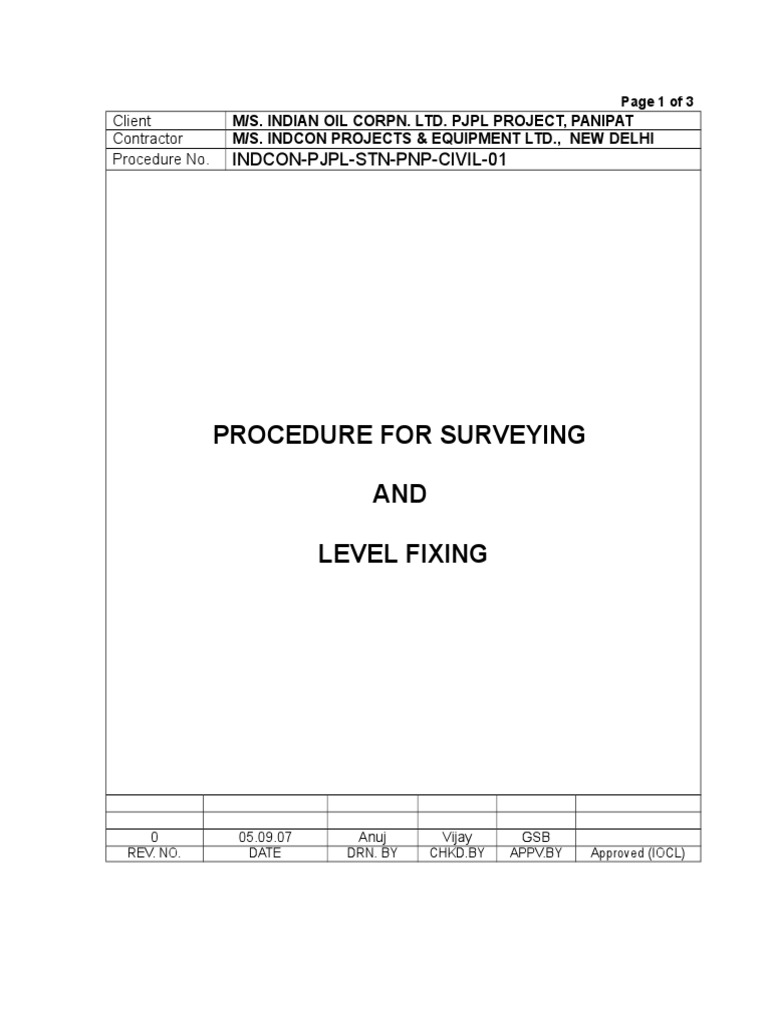 Page 1 of 3

| Client | M/S. INDIAN OIL CORPN. LTD. PJPL PROJECT, PANIPAT |
|---|---|
| Contractor | M/S. INDCON PROJECTS & EQUIPMENT LTD., NEW DELHI |
| Procedure No. | INDCON-PJPL-STN-PNP-CIVIL-01 |

PROCEDURE FOR SURVEYING

AND

LEVEL FIXING

| | | | | | |
|---|---|---|---|---|---|
| | | | | | |
| 0 | 05.09.07 | Anuj | Vijay | GSB | |
| REV. NO. | DATE | DRN. BY | CHKD.BY | APPV.BY | Approved (IOCL) |